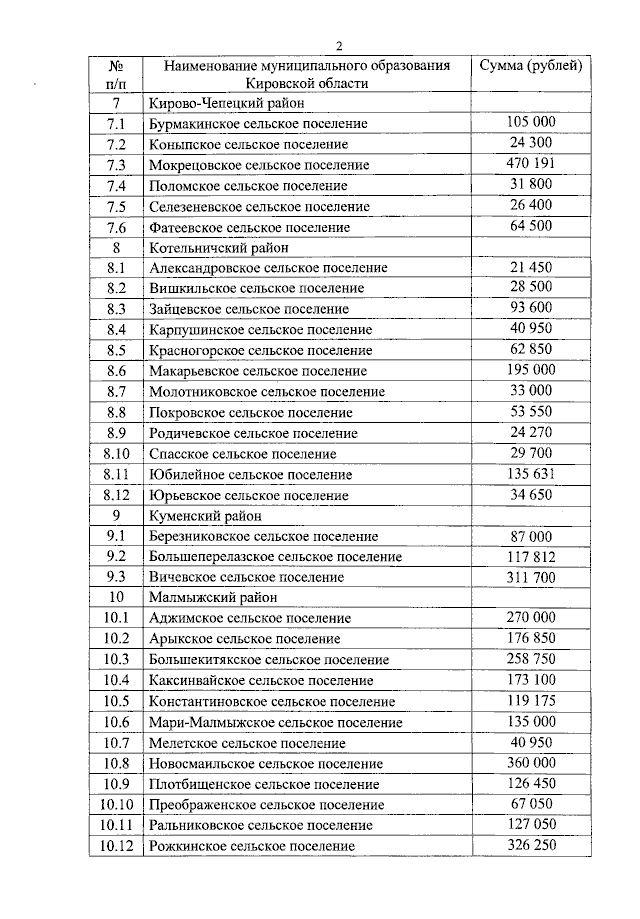 2

| № п/п | Наименование муниципального образования Кировской области | Сумма (рублей) |
|---|---|---|
| 7 | Кирово-Чепецкий район | |
| 7.1 | Бурмакинское сельское поселение | 105 000 |
| 7.2 | Коныпское сельское поселение | 24 300 |
| 7.3 | Мокрецовское сельское поселение | 470 191 |
| 7.4 | Поломское сельское поселение | 31 800 |
| 7.5 | Селезеневское сельское поселение | 26 400 |
| 7.6 | Фатеевское сельское поселение | 64 500 |
| 8 | Котельничский район | |
| 8.1 | Александровское сельское поселение | 21 450 |
| 8.2 | Вишкильское сельское поселение | 28 500 |
| 8.3 | Зайцевское сельское поселение | 93 600 |
| 8.4 | Карпушинское сельское поселение | 40 950 |
| 8.5 | Красногорское сельское поселение | 62 850 |
| 8.6 | Макарьевское сельское поселение | 195 000 |
| 8.7 | Молотниковское сельское поселение | 33 000 |
| 8.8 | Покровское сельское поселение | 53 550 |
| 8.9 | Родичевское сельское поселение | 24 270 |
| 8.10 | Спасское сельское поселение | 29 700 |
| 8.11 | Юбилейное сельское поселение | 135 631 |
| 8.12 | Юрьевское сельское поселение | 34 650 |
| 9 | Куменский район | |
| 9.1 | Березниковское сельское поселение | 87 000 |
| 9.2 | Большеперелазское сельское поселение | 117 812 |
| 9.3 | Вичевское сельское поселение | 311 700 |
| 10 | Малмыжский район | |
| 10.1 | Аджимское сельское поселение | 270 000 |
| 10.2 | Арыкское сельское поселение | 176 850 |
| 10.3 | Большекитякское сельское поселение | 258 750 |
| 10.4 | Каксинвайское сельское поселение | 173 100 |
| 10.5 | Константиновское сельское поселение | 119 175 |
| 10.6 | Мари-Малмыжское сельское поселение | 135 000 |
| 10.7 | Мелетское сельское поселение | 40 950 |
| 10.8 | Новосмаильское сельское поселение | 360 000 |
| 10.9 | Плотбищенское сельское поселение | 126 450 |
| 10.10 | Преображенское сельское поселение | 67 050 |
| 10.11 | Ральниковское сельское поселение | 127 050 |
| 10.12 | Рожкинское сельское поселение | 326 250 |